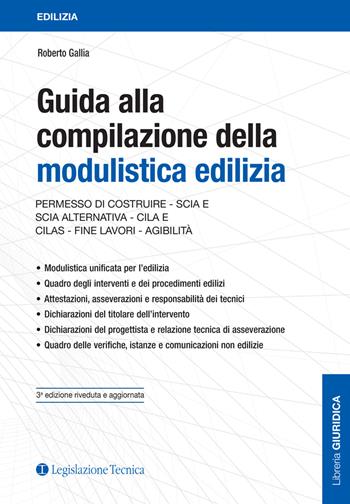 EDILIZIA

Roberto Gallia

Guida alla compilazione della modulistica edilizia

PERMESSO DI COSTRUIRE - SCIA E SCIA ALTERNATIVA - CILA E CILAS - FINE LAVORI - AGIBILITÀ

• Modulistica unificata per l'edilizia
• Quadro degli interventi e dei procedimenti edilizi
• Attestazioni, asseverazioni e responsabilità dei tecnici
• Dichiarazioni del titolare dell'intervento
• Dichiarazioni del progettista e relazione tecnica di asseverazione
• Quadro delle verifiche, istanze e comunicazioni non edilizie

3ª edizione riveduta e aggiornata

Legislazione Tecnica

Libreria GIURIDICA